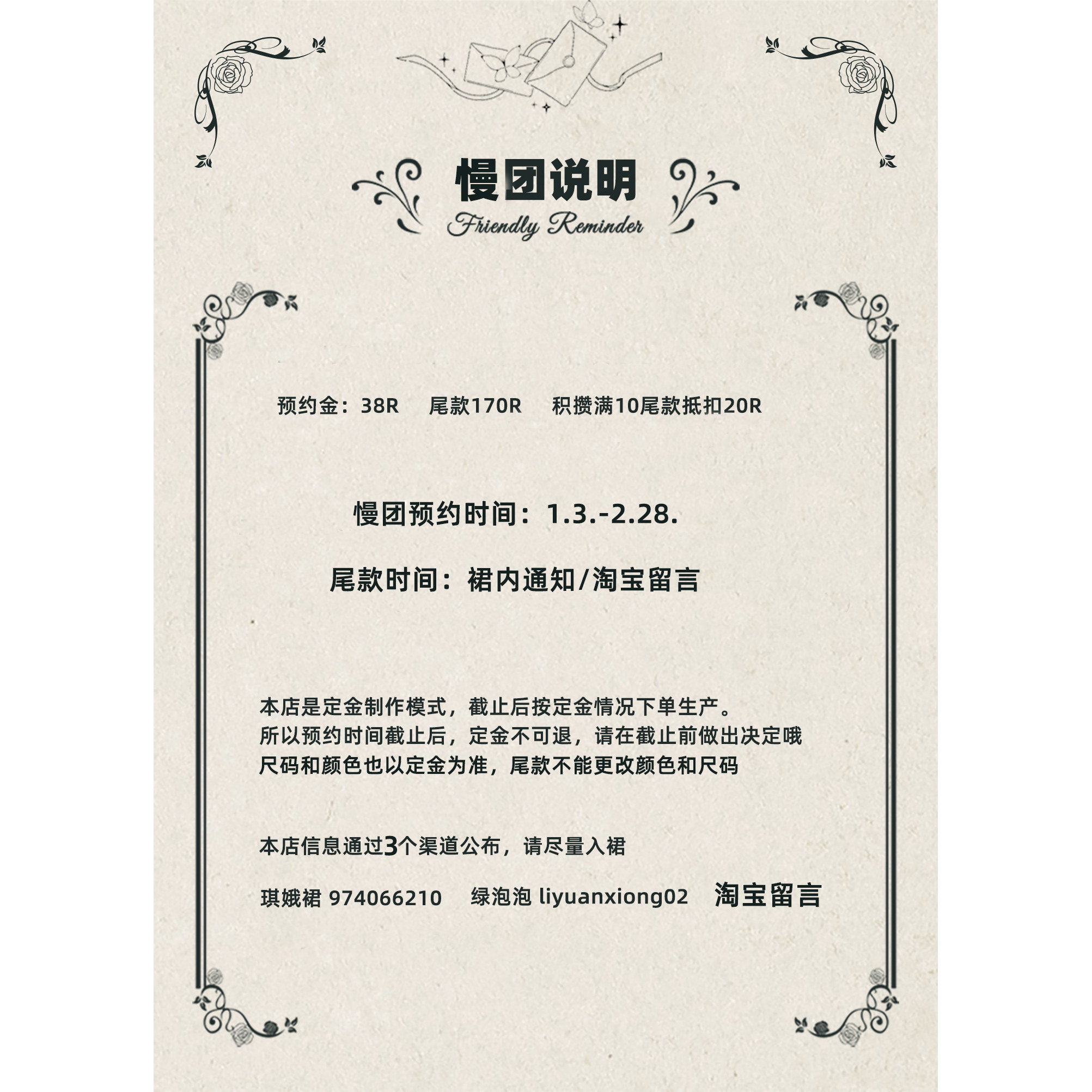 慢团说明

Friendly Reminder

预约金：38R 尾款170R 积攒满10尾款抵扣20R

慢团预约时间：1.3.-2.28.

尾款时间：裙内通知/淘宝留言

本店是定金制作模式，截止后按定金情况下单生产。
所以预约时间截止后，定金不可退，请在截止前做出决定哦
尺码和颜色也以定金为准，尾款不能更改颜色和尺码

本店信息通过3个渠道公布，请尽量入裙

琪娥裙 974066210 绿泡泡 liyuanxiong02 淘宝留言